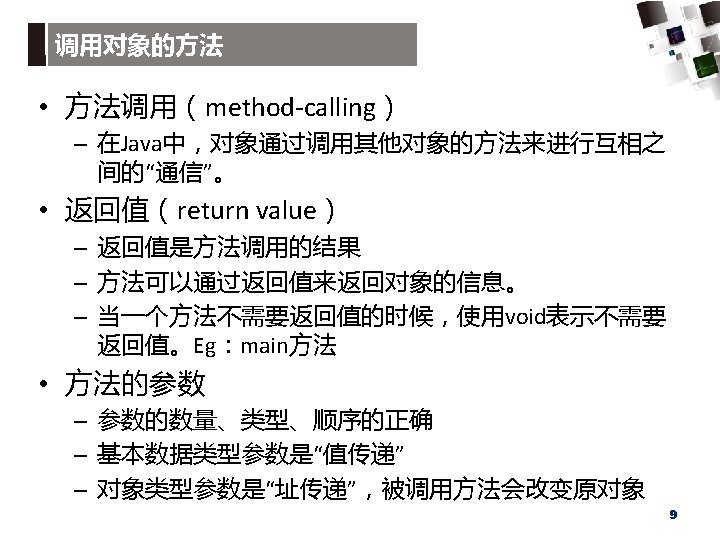 调用对象的方法

• 方法调用（method-calling）
- 在Java中，对象通过调用其他对象的方法来进行互相之间的“通信”。
• 返回值（return value）
- 返回值是方法调用的结果
- 方法可以通过返回值来返回对象的信息。
- 当一个方法不需要返回值的时候，使用void表示不需要返回值。Eg：main方法
• 方法的参数
- 参数的数量、类型、顺序的正确
- 基本数据类型参数是“值传递”
- 对象类型参数是“址传递”，被调用方法会改变原对象

9